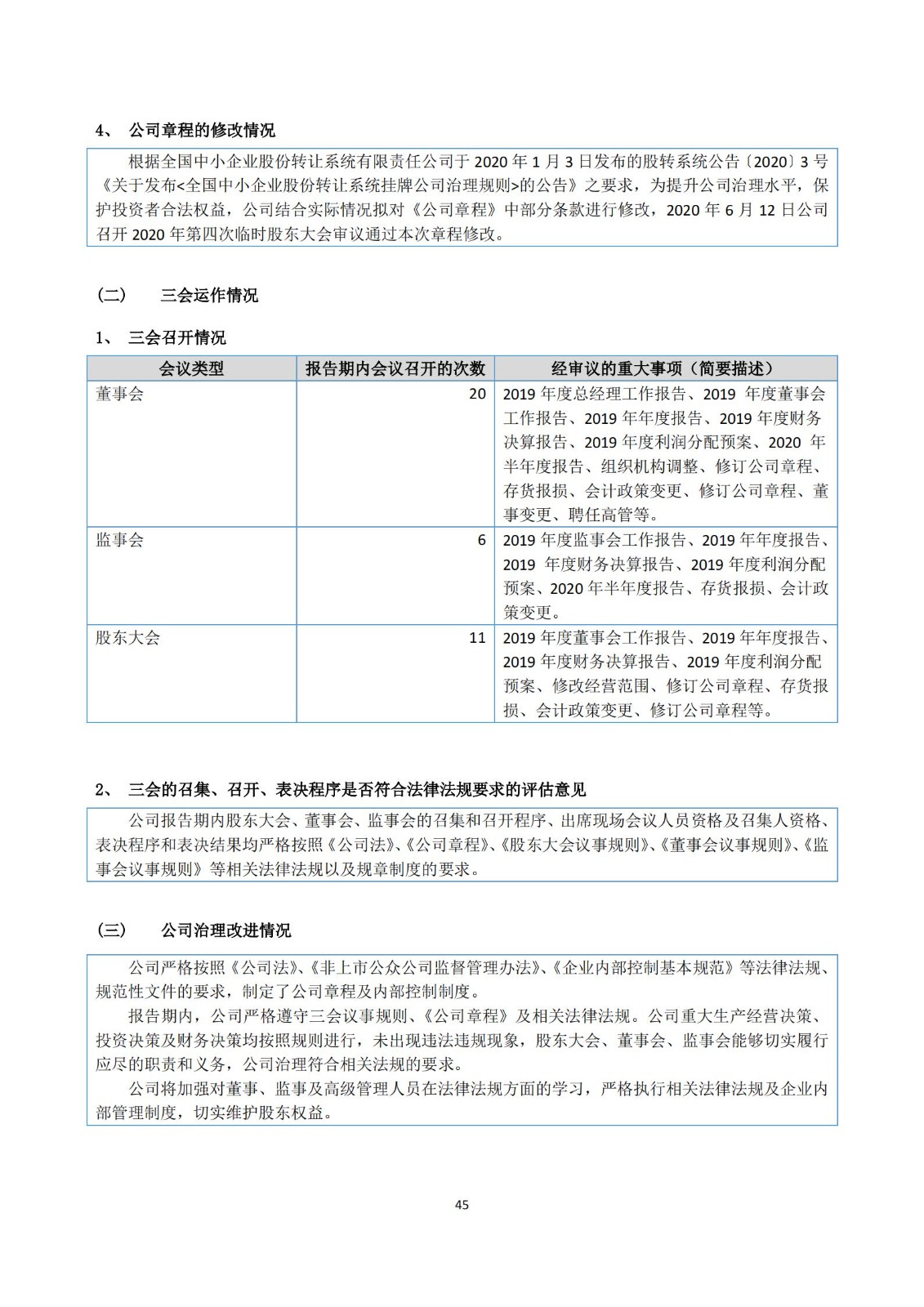 4、 公司章程的修改情况

根据全国中小企业股份转让系统有限责任公司于 2020 年 1 月 3 日发布的股转系统公告〔2020〕3 号《关于发布<全国中小企业股份转让系统挂牌公司治理规则>的公告》之要求，为提升公司治理水平，保护投资者合法权益，公司结合实际情况拟对《公司章程》中部分条款进行修改，2020 年 6 月 12 日公司召开 2020 年第四次临时股东大会审议通过本次章程修改。

（二） 三会运作情况

1、 三会召开情况

| 会议类型 | 报告期内会议召开的次数 | 经审议的重大事项（简要描述） |
|---|---|---|
| 董事会 | 20 | 2019 年度总经理工作报告、2019 年度董事会工作报告、2019 年年度报告、2019 年度财务决算报告、2019 年度利润分配预案、2020 年半年度报告、组织机构调整、修订公司章程、存货报损、会计政策变更、修订公司章程、董事变更、聘任高管等。 |
| 监事会 | 6 | 2019 年度监事会工作报告、2019 年年度报告、2019 年度财务决算报告、2019 年度利润分配预案、2020 年半年度报告、存货报损、会计政策变更。 |
| 股东大会 | 11 | 2019 年度董事会工作报告、2019 年年度报告、2019 年度财务决算报告、2019 年度利润分配预案、修改经营范围、修订公司章程、存货报损、会计政策变更、修订公司章程等。 |

2、 三会的召集、召开、表决程序是否符合法律法规要求的评估意见

公司报告期内股东大会、董事会、监事会的召集和召开程序、出席现场会议人员资格及召集人资格、表决程序和表决结果均严格按照《公司法》、《公司章程》、《股东大会议事规则》、《董事会议事规则》、《监事会议事规则》等相关法律法规以及规章制度的要求。

（三） 公司治理改进情况

公司严格按照《公司法》、《非上市公众公司监督管理办法》、《企业内部控制基本规范》等法律法规、规范性文件的要求，制定了公司章程及内部控制制度。

报告期内，公司严格遵守三会议事规则、《公司章程》及相关法律法规。公司重大生产经营决策、投资决策及财务决策均按照规则进行，未出现违法违规现象，股东大会、董事会、监事会能够切实履行应尽的职责和义务，公司治理符合相关法规的要求。

公司将加强对董事、监事及高级管理人员在法律法规方面的学习，严格执行相关法律法规及企业内部管理制度，切实维护股东权益。

45